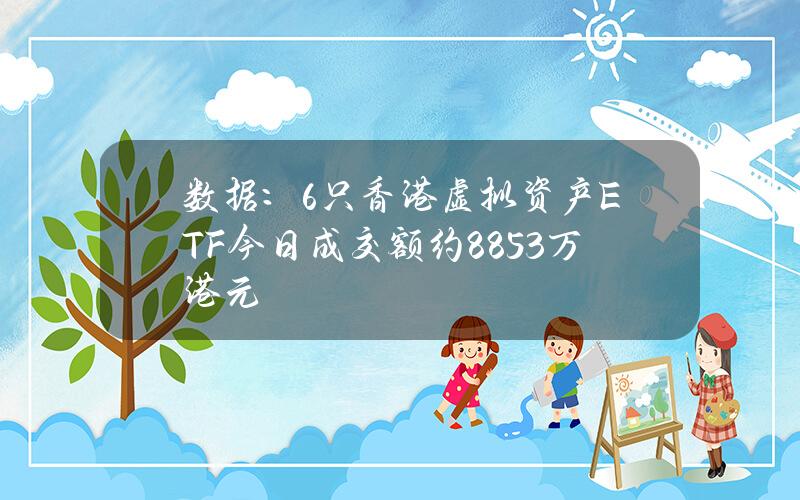 数据：6只香港虚拟资产ETF今日成交额约8853万港元